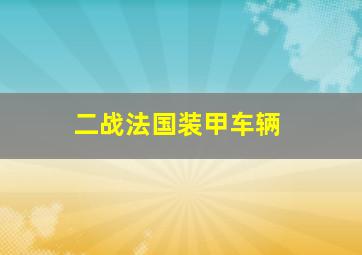 二战法国装甲车辆